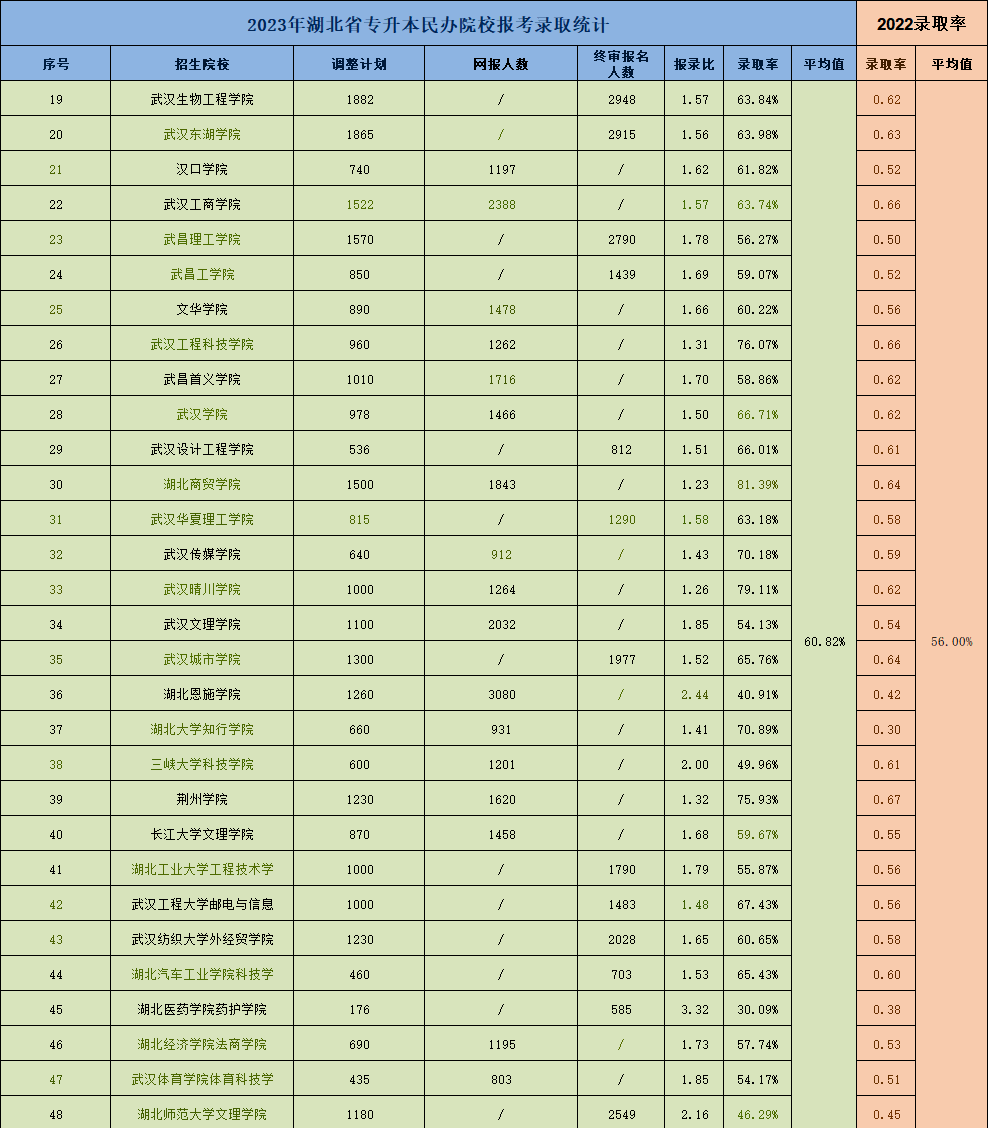 | 2023年湖北省专升本民办院校报考录取统计 | | | | | | | | 2022录取率 | |
|---|---|---|---|---|---|---|---|---|---|
| 序号 | 招生院校 | 调整计划 | 网报人数 | 终审报名人数 | 报录比 | 录取率 | 平均值 | 录取率 | 平均值 |
| 19 | 武汉生物工程学院 | 1882 | / | 2948 | 1.57 | 63.84% | 60.82% | 0.62 | 56.00% |
| 20 | 武汉东湖学院 | 1865 | / | 2915 | 1.56 | 63.98% | | 0.63 | |
| 21 | 汉口学院 | 740 | 1197 | / | 1.62 | 61.82% | | 0.52 | |
| 22 | 武汉工商学院 | 1522 | 2388 | / | 1.57 | 63.74% | | 0.66 | |
| 23 | 武昌理工学院 | 1570 | / | 2790 | 1.78 | 56.27% | | 0.50 | |
| 24 | 武昌工学院 | 850 | / | 1439 | 1.69 | 59.07% | | 0.52 | |
| 25 | 文华学院 | 890 | 1478 | / | 1.66 | 60.22% | | 0.56 | |
| 26 | 武汉工程科技学院 | 960 | 1262 | / | 1.31 | 76.07% | | 0.66 | |
| 27 | 武昌首义学院 | 1010 | 1716 | / | 1.70 | 58.86% | | 0.62 | |
| 28 | 武汉学院 | 978 | 1466 | / | 1.50 | 66.71% | | 0.62 | |
| 29 | 武汉设计工程学院 | 536 | / | 812 | 1.51 | 66.01% | | 0.61 | |
| 30 | 湖北商贸学院 | 1500 | 1843 | / | 1.23 | 81.39% | | 0.64 | |
| 31 | 武汉华夏理工学院 | 815 | / | 1290 | 1.58 | 63.18% | | 0.58 | |
| 32 | 武汉传媒学院 | 640 | 912 | / | 1.43 | 70.18% | | 0.59 | |
| 33 | 武汉晴川学院 | 1000 | 1264 | / | 1.26 | 79.11% | | 0.62 | |
| 34 | 武汉文理学院 | 1100 | 2032 | / | 1.85 | 54.13% | | 0.54 | |
| 35 | 武汉城市学院 | 1300 | / | 1977 | 1.52 | 65.76% | | 0.64 | |
| 36 | 湖北恩施学院 | 1260 | 3080 | / | 2.44 | 40.91% | | 0.42 | |
| 37 | 湖北大学知行学院 | 660 | 931 | / | 1.41 | 70.89% | | 0.30 | |
| 38 | 三峡大学科技学院 | 600 | 1201 | / | 2.00 | 49.96% | | 0.61 | |
| 39 | 荆州学院 | 1230 | 1620 | / | 1.32 | 75.93% | | 0.67 | |
| 40 | 长江大学文理学院 | 870 | 1458 | / | 1.68 | 59.67% | | 0.55 | |
| 41 | 湖北工业大学工程技术学 | 1000 | / | 1790 | 1.79 | 55.87% | | 0.56 | |
| 42 | 武汉工程大学邮电与信息 | 1000 | / | 1483 | 1.48 | 67.43% | | 0.56 | |
| 43 | 武汉纺织大学外经贸学院 | 1230 | / | 2028 | 1.65 | 60.65% | | 0.58 | |
| 44 | 湖北汽车工业学院科技学 | 460 | / | 703 | 1.53 | 65.43% | | 0.60 | |
| 45 | 湖北医药学院药护学院 | 176 | / | 585 | 3.32 | 30.09% | | 0.38 | |
| 46 | 湖北经济学院法商学院 | 690 | 1195 | / | 1.73 | 57.74% | | 0.53 | |
| 47 | 武汉体育学院体育科技学 | 435 | 803 | / | 1.85 | 54.17% | | 0.51 | |
| 48 | 湖北师范大学文理学院 | 1180 | / | 2549 | 2.16 | 46.29% | | 0.45 | |